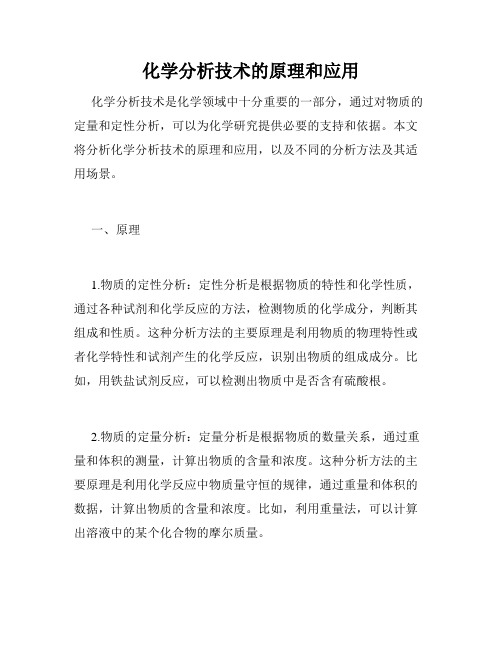 化学分析技术的原理和应用

化学分析技术是化学领域中十分重要的一部分，通过对物质的定量和定性分析，可以为化学研究提供必要的支持和依据。本文将分析化学分析技术的原理和应用，以及不同的分析方法及其适用场景。

一、原理

1.物质的定性分析：定性分析是根据物质的特性和化学性质，通过各种试剂和化学反应的方法，检测物质的化学成分，判断其组成和性质。这种分析方法的主要原理是利用物质的物理特性或者化学特性和试剂产生的化学反应，识别出物质的组成成分。比如，用铁盐试剂反应，可以检测出物质中是否含有硫酸根。

2.物质的定量分析：定量分析是根据物质的数量关系，通过重量和体积的测量，计算出物质的含量和浓度。这种分析方法的主要原理是利用化学反应中物质量守恒的规律，通过重量和体积的数据，计算出物质的含量和浓度。比如，利用重量法，可以计算出溶液中的某个化合物的摩尔质量。